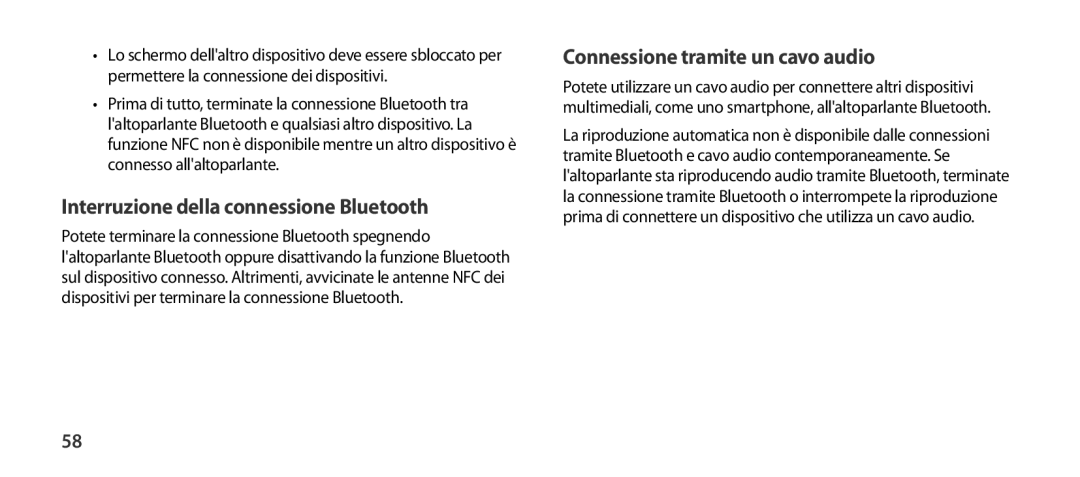 • Lo schermo dell'altro dispositivo deve essere sbloccato per permettere la connessione dei dispositivi.

• Prima di tutto, terminate la connessione Bluetooth tra l'altoparlante Bluetooth e qualsiasi altro dispositivo. La funzione NFC non è disponibile mentre un altro dispositivo è connesso all'altoparlante.

Interruzione della connessione Bluetooth

Potete terminare la connessione Bluetooth spegnendo l'altoparlante Bluetooth oppure disattivando la funzione Bluetooth sul dispositivo connesso. Altrimenti, avvicinate le antenne NFC dei dispositivi per terminare la connessione Bluetooth.

Connessione tramite un cavo audio

Potete utilizzare un cavo audio per connettere altri dispositivi multimediali, come uno smartphone, all'altoparlante Bluetooth.

La riproduzione automatica non è disponibile dalle connessioni tramite Bluetooth e cavo audio contemporaneamente. Se l'altoparlante sta riproducendo audio tramite Bluetooth, terminate la connessione tramite Bluetooth o interrompete la riproduzione prima di connettere un dispositivo che utilizza un cavo audio.

58